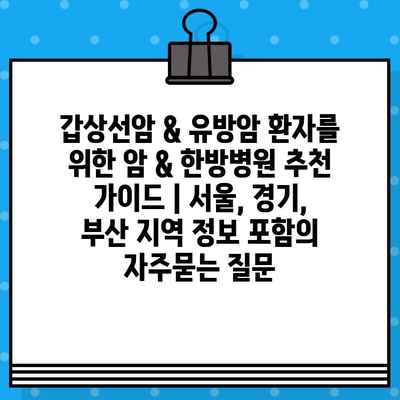 갑상선암 & 유방암 환자를 위한 암 & 한방병원 추천 가이드 | 서울, 경기, 부산 지역 정보 포함의 자주묻는 질문